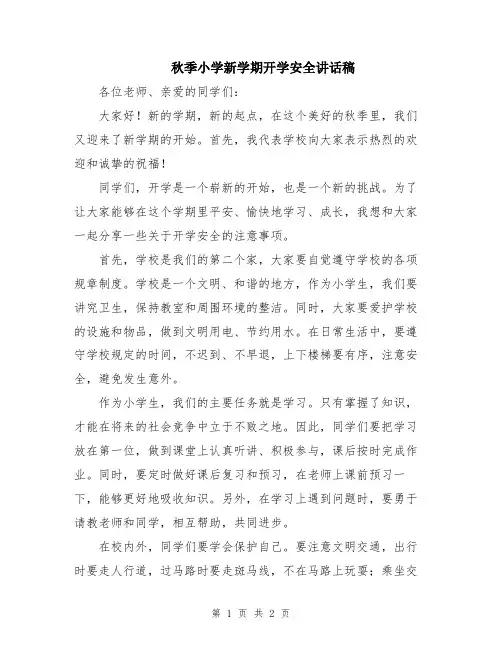 秋季小学新学期开学安全讲话稿

各位老师、亲爱的同学们：

大家好！新的学期，新的起点，在这个美好的秋季里，我们又迎来了新学期的开始。首先，我代表学校向大家表示热烈的欢迎和诚挚的祝福！

同学们，开学是一个崭新的开始，也是一个新的挑战。为了让大家能够在这个学期里平安、愉快地学习、成长，我想和大家一起分享一些关于开学安全的注意事项。

首先，学校是我们的第二个家，大家要自觉遵守学校的各项规章制度。学校是一个文明、和谐的地方，作为小学生，我们要讲究卫生，保持教室和周围环境的整洁。同时，大家要爱护学校的设施和物品，做到文明用电、节约用水。在日常生活中，要遵守学校规定的时间，不迟到、不早退，上下楼梯要有序，注意安全，避免发生意外。

作为小学生，我们的主要任务就是学习。只有掌握了知识，才能在将来的社会竞争中立于不败之地。因此，同学们要把学习放在第一位，做到课堂上认真听讲、积极参与，课后按时完成作业。同时，要定时做好课后复习和预习，在老师上课前预习一下，能够更好地吸收知识。另外，在学习上遇到问题时，要勇于请教老师和同学，相互帮助，共同进步。

在校内外，同学们要学会保护自己。要注意文明交通，出行时要走人行道，过马路时要走斑马线，不在马路上玩耍；乘坐交

第 1 页 共 2 页